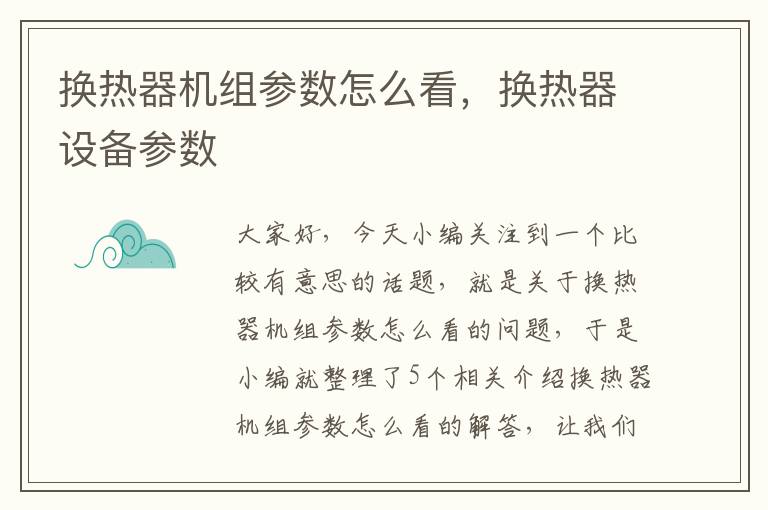 换热器机组参数怎么看，换热器设备参数

大家好，今天小编关注到一个比较有意思的话题，就是关于换热器机组参数怎么看的问题，于是小编就整理了5个相关介绍换热器机组参数怎么看的解答，让我们